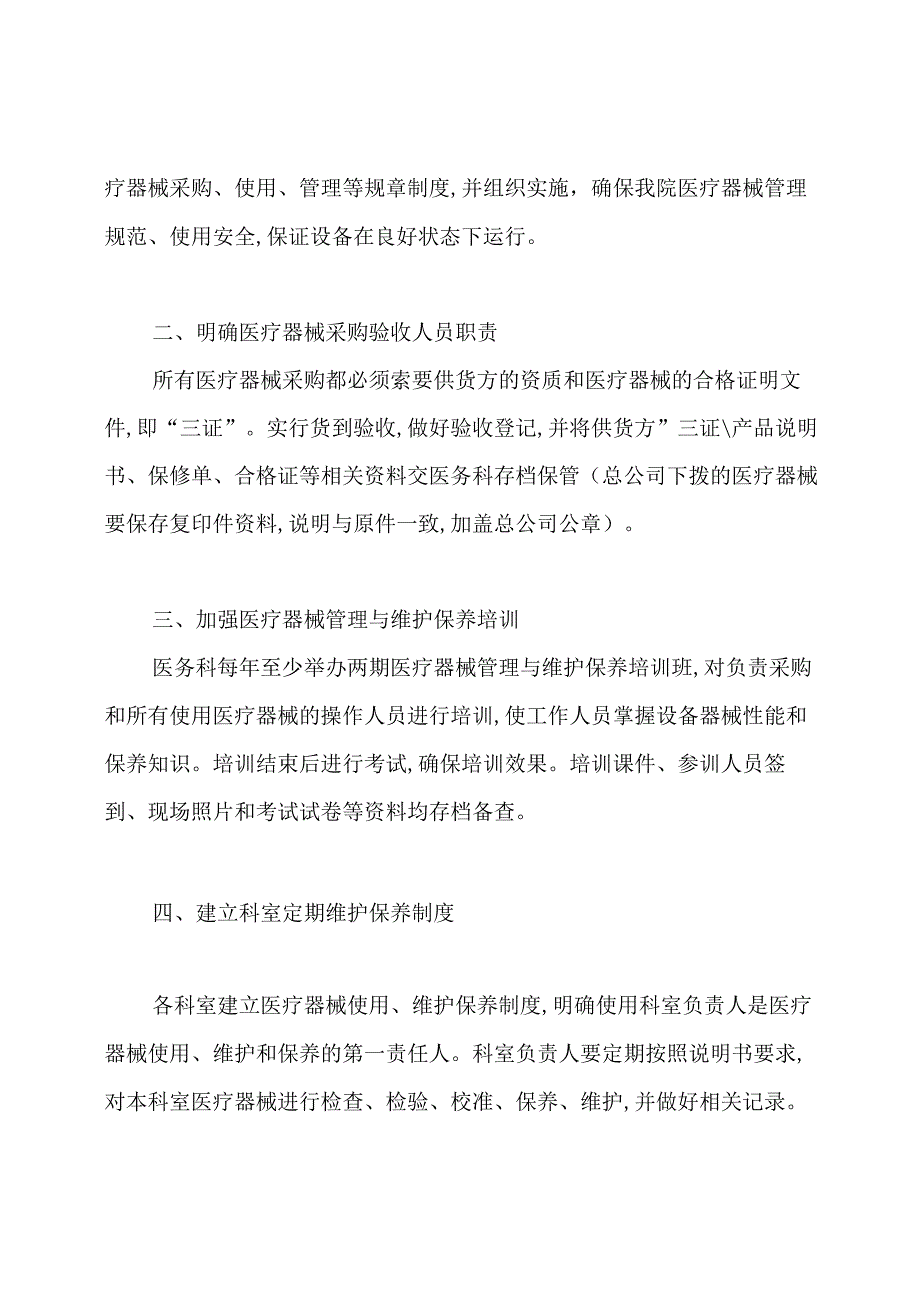 疗器械采购、使用、管理等规章制度,并组织实施，确保我院医疗器械管理规范、使用安全,保证设备在良好状态下运行。

二、明确医疗器械采购验收人员职责

所有医疗器械采购都必须索要供货方的资质和医疗器械的合格证明文件,即“三证”。实行货到验收,做好验收登记,并将供货方”三证\产品说明书、保修单、合格证等相关资料交医务科存档保管（总公司下拨的医疗器械要保存复印件资料,说明与原件一致,加盖总公司公章）。

三、加强医疗器械管理与维护保养培训

医务科每年至少举办两期医疗器械管理与维护保养培训班,对负责采购和所有使用医疗器械的操作人员进行培训,使工作人员掌握设备器械性能和保养知识。培训结束后进行考试,确保培训效果。培训课件、参训人员签到、现场照片和考试试卷等资料均存档备查。

四、建立科室定期维护保养制度

各科室建立医疗器械使用、维护保养制度,明确使用科室负责人是医疗器械使用、维护和保养的第一责任人。科室负责人要定期按照说明书要求,对本科室医疗器械进行检查、检验、校准、保养、维护,并做好相关记录。